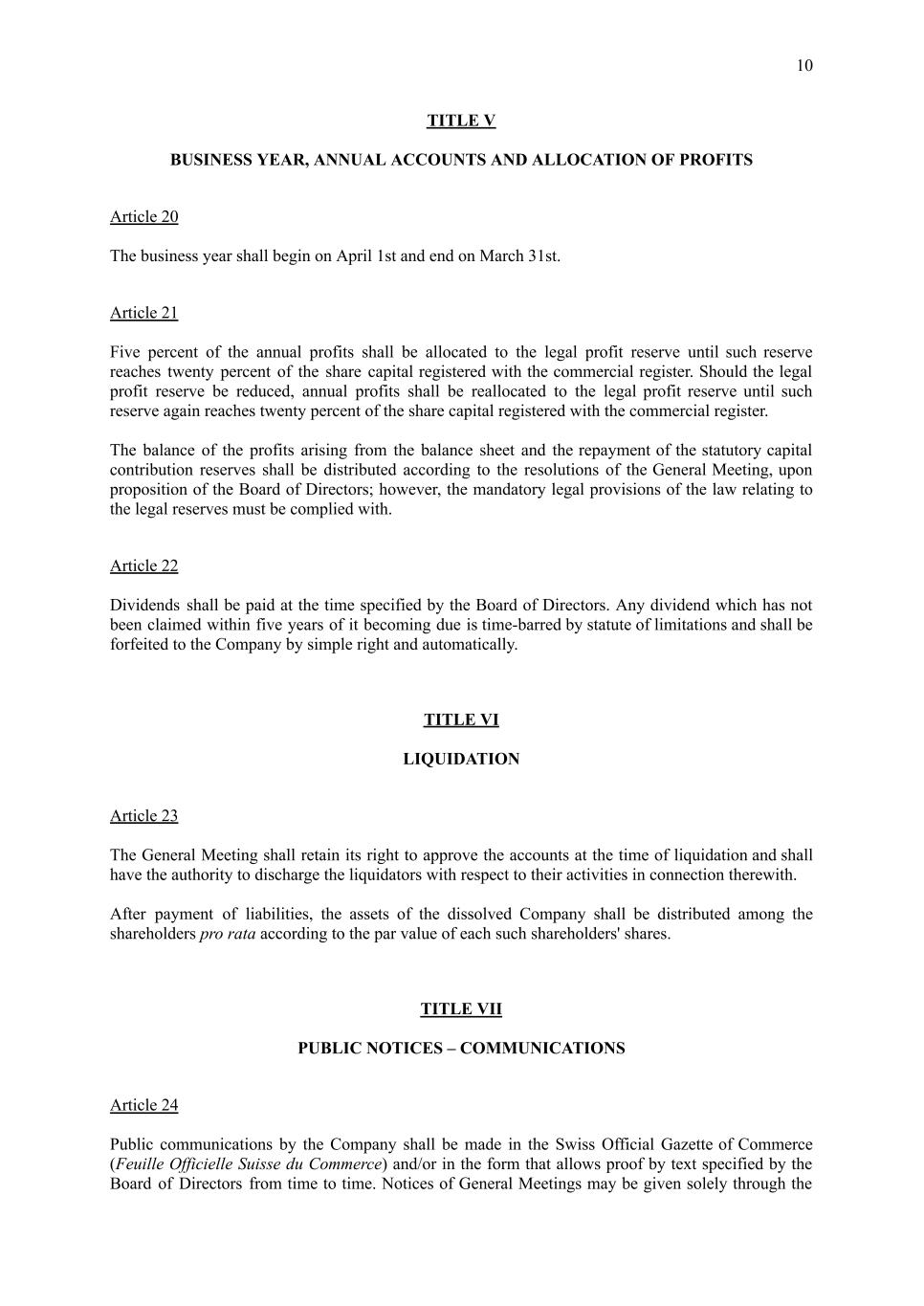 10

TITLE V

BUSINESS YEAR, ANNUAL ACCOUNTS AND ALLOCATION OF PROFITS

Article 20

The business year shall begin on April 1st and end on March 31st.

Article 21

Five percent of the annual profits shall be allocated to the legal profit reserve until such reserve reaches twenty percent of the share capital registered with the commercial register. Should the legal profit reserve be reduced, annual profits shall be reallocated to the legal profit reserve until such reserve again reaches twenty percent of the share capital registered with the commercial register.

The balance of the profits arising from the balance sheet and the repayment of the statutory capital contribution reserves shall be distributed according to the resolutions of the General Meeting, upon proposition of the Board of Directors; however, the mandatory legal provisions of the law relating to the legal reserves must be complied with.

Article 22

Dividends shall be paid at the time specified by the Board of Directors. Any dividend which has not been claimed within five years of it becoming due is time-barred by statute of limitations and shall be forfeited to the Company by simple right and automatically.

TITLE VI

LIQUIDATION

Article 23

The General Meeting shall retain its right to approve the accounts at the time of liquidation and shall have the authority to discharge the liquidators with respect to their activities in connection therewith.

After payment of liabilities, the assets of the dissolved Company shall be distributed among the shareholders pro rata according to the par value of each such shareholders' shares.

TITLE VII

PUBLIC NOTICES – COMMUNICATIONS

Article 24

Public communications by the Company shall be made in the Swiss Official Gazette of Commerce (Feuille Officielle Suisse du Commerce) and/or in the form that allows proof by text specified by the Board of Directors from time to time. Notices of General Meetings may be given solely through the